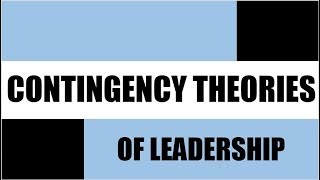 CONTINGENCY THEORIES

OF LEADERSHIP